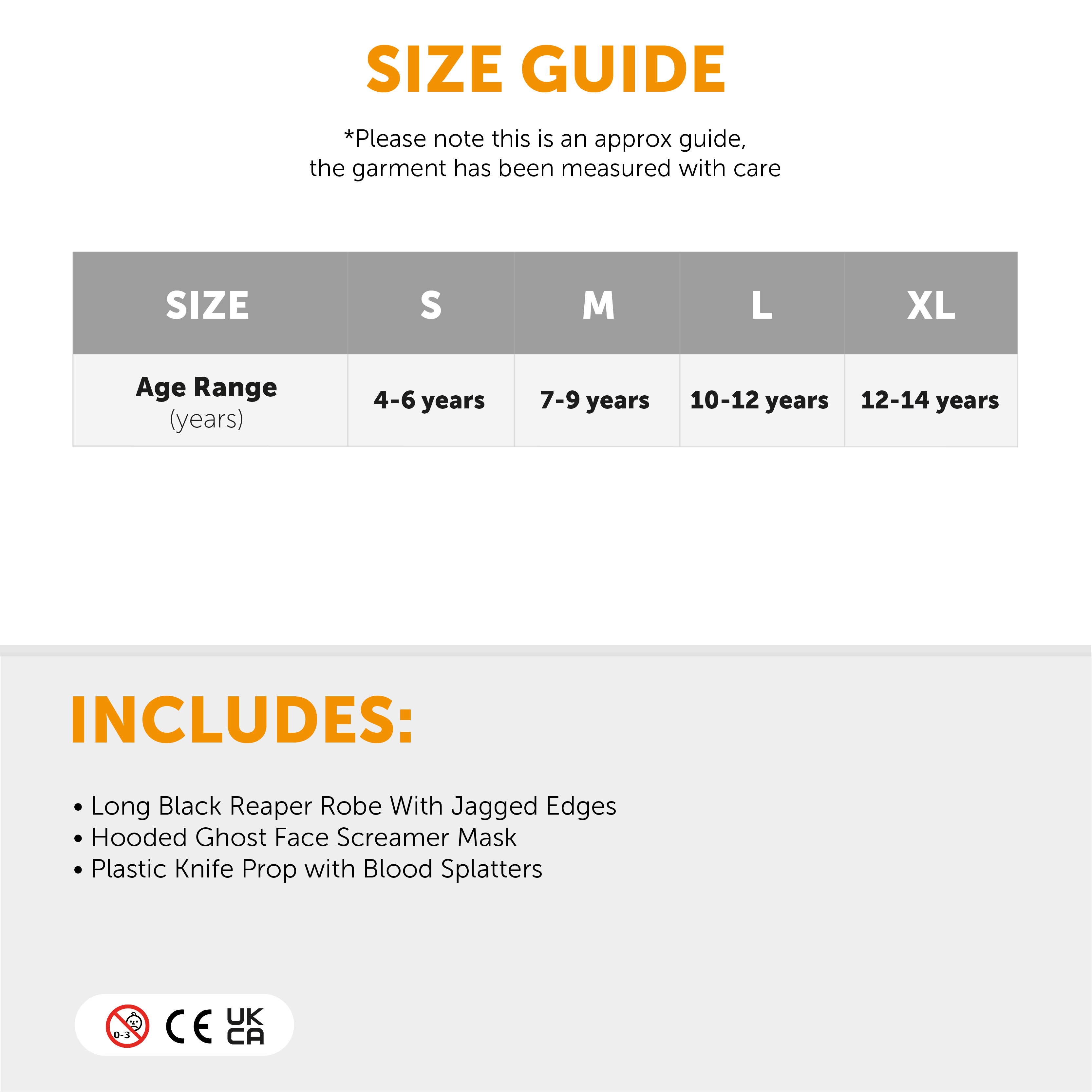 SIZE GUIDE

*Please note this is an approx guide, the garment has been measured with care

| SIZE | S | M | L | XL |
|---|---|---|---|---|
| Age Range (years) | 4-6 years | 7-9 years | 10-12 years | 12-14 years |

INCLUDES:

• Long Black Reaper Robe With Jagged Edges
• Hooded Ghost Face Screamer Mask
• Plastic Knife Prop with Blood Splatters

0-3 CE UK CA